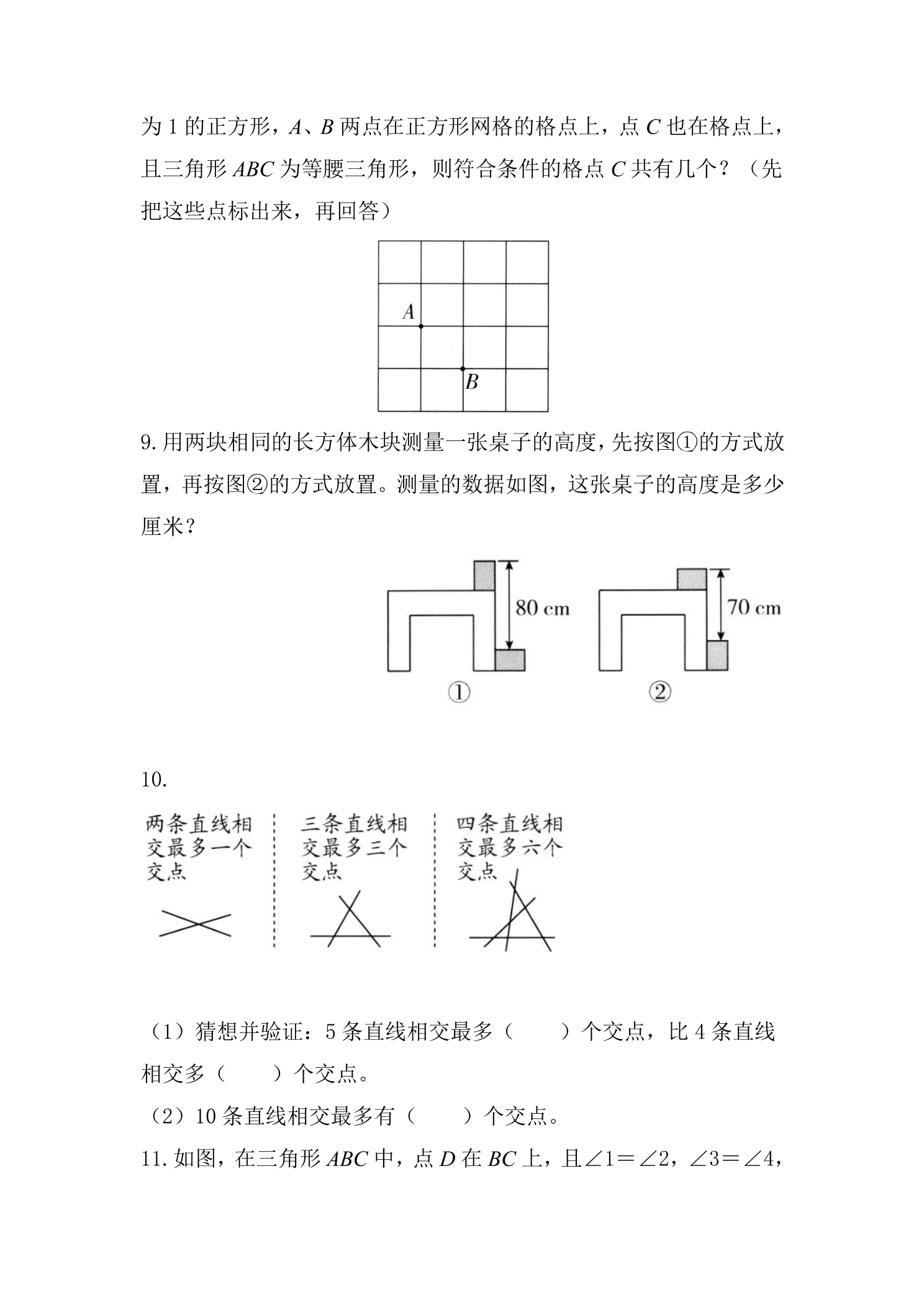 为1的正方形，A、B两点在正方形网格的格点上，点C也在格点上，且三角形ABC为等腰三角形，则符合条件的格点C共有几个？（先把这些点标出来，再回答）

A
B

9.用两块相同的长方体木块测量一张桌子的高度，先按图①的方式放置，再按图②的方式放置。测量的数据如图，这张桌子的高度是多少厘米？

80 cm
①
70 cm
②

10.

两条直线相交最多一个交点

三条直线相交最多三个交点

四条直线相交最多六个交点

（1）猜想并验证：5条直线相交最多（ ）个交点，比4条直线相交多（ ）个交点。

（2）10条直线相交最多有（ ）个交点。

11.如图，在三角形ABC中，点D在BC上，且∠1=∠2，∠3=∠4，